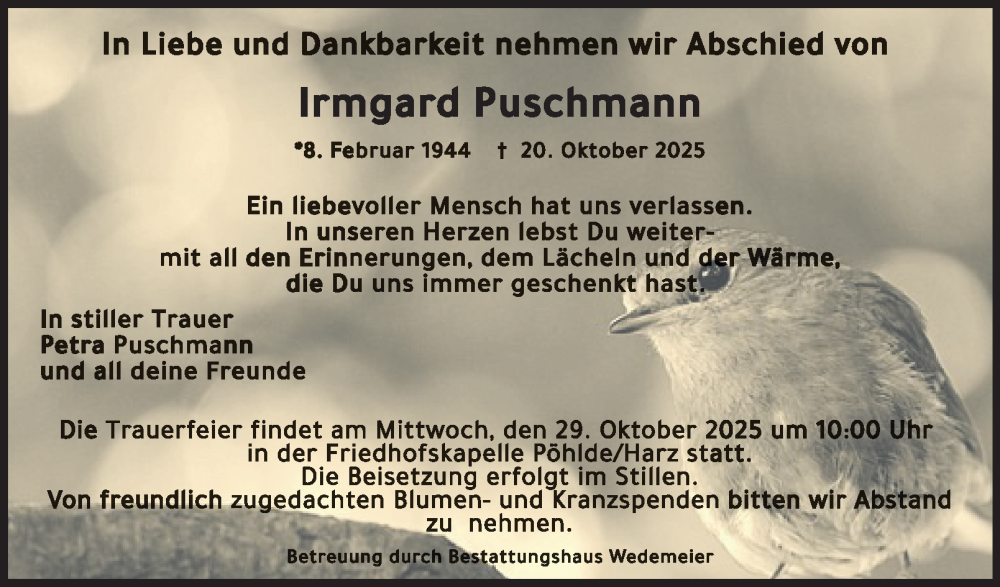 In Liebe und Dankbarkeit nehmen wir Abschied von

Irmgard Puschmann

*8. Februar 1944 † 20. Oktober 2025

Ein liebevoller Mensch hat uns verlassen.
In unseren Herzen lebst Du weiter-
mit all den Erinnerungen, dem Lächeln und der Wärme,
die Du uns immer geschenkt hast.

In stiller Trauer
Petra Puschmann
und all deine Freunde

Die Trauerfeier findet am Mittwoch, den 29. Oktober 2025 um 10:00 Uhr
in der Friedhofskapelle Pöhlde/Harz statt.
Die Beisetzung erfolgt im Stillen.
Von freundlich zugedachten Blumen- und Kranzspenden bitten wir Abstand
zu nehmen.

Betreuung durch Bestattungshaus Wedemeier